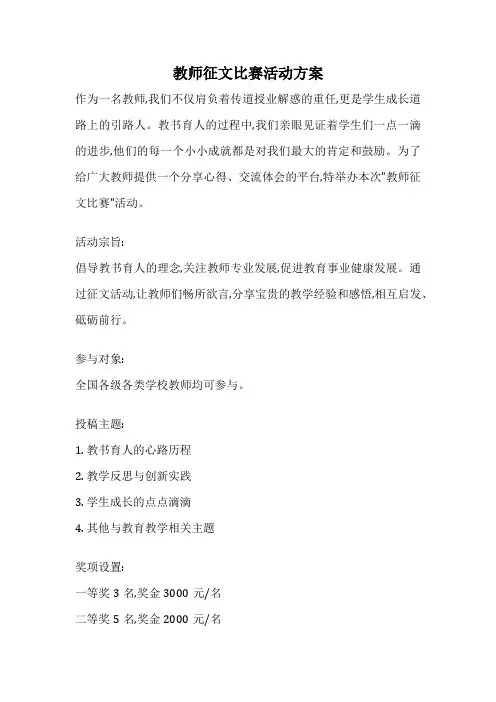 教师征文比赛活动方案

作为一名教师,我们不仅肩负着传道授业解惑的重任,更是学生成长道路上的引路人。教书育人的过程中,我们亲眼见证着学生们一点一滴的进步,他们的每一个小小成就都是对我们最大的肯定和鼓励。为了给广大教师提供一个分享心得、交流体会的平台,特举办本次"教师征文比赛"活动。

活动宗旨:

倡导教书育人的理念,关注教师专业发展,促进教育事业健康发展。通过征文活动,让教师们畅所欲言,分享宝贵的教学经验和感悟,相互启发、砥砺前行。

参与对象:

全国各级各类学校教师均可参与。

投稿主题:

1. 教书育人的心路历程

2. 教学反思与创新实践

3. 学生成长的点点滴滴

4. 其他与教育教学相关主题

奖项设置:

一等奖 3 名,奖金 3000 元/名

二等奖 5 名,奖金 2000 元/名